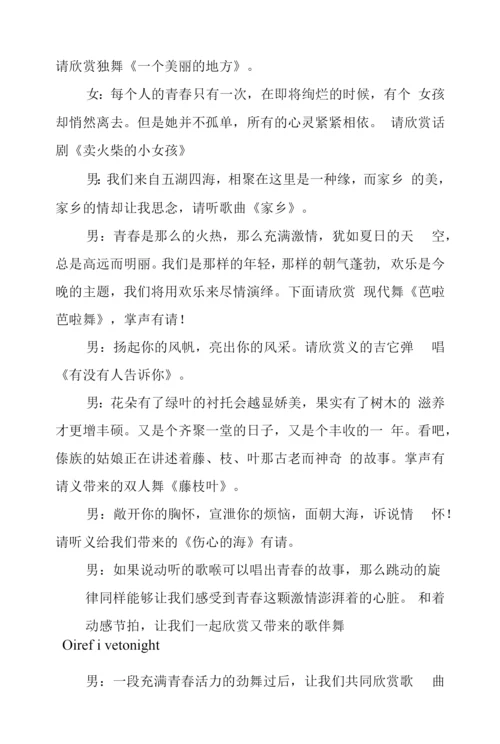 请欣赏独舞《一个美丽的地方》。

女：每个人的青春只有一次，在即将绚烂的时候，有个 女孩却悄然离去。但是她并不孤单，所有的心灵紧紧相依。 请欣赏话剧《卖火柴的小女孩》

男：我们来自五湖四海，相聚在这里是一种缘，而家乡 的美，家乡的情却让我思念，请听歌曲《家乡》。

男：青春是那么的火热，那么充满激情，犹如夏日的天 空，总是高远而明丽。我们是那样的年轻，那样的朝气蓬勃，欢乐是今晚的主题，我们将用欢乐来尽情演绎。下面请欣赏 现代舞《芭啦芭啦舞》，掌声有请！

男：扬起你的风帆，亮出你的风采。请欣赏义的吉它弹 唱《有没有人告诉你》。

男：花朵有了绿叶的衬托会越显娇美，果实有了树木的 滋养才更增丰硕。又是个齐聚一堂的日子，又是个丰收的一 年。看吧，傣族的姑娘正在讲述着藤、枝、叶那古老而神奇 的故事。掌声有请义带来的双人舞《藤枝叶》。

男：敞开你的胸怀，宣泄你的烦恼，面朝大海，诉说情 怀！请听义给我们带来的《伤心的海》有请。

男：如果说动听的歌喉可以唱出青春的故事，那么跳动的旋律同样能够让我们感受到青春这颗激情澎湃着的心脏。 和着动感节拍，让我们一起欣赏又带来的歌伴舞

Oiref i vetonight

男：一段充满青春活力的劲舞过后，让我们共同欣赏歌 曲